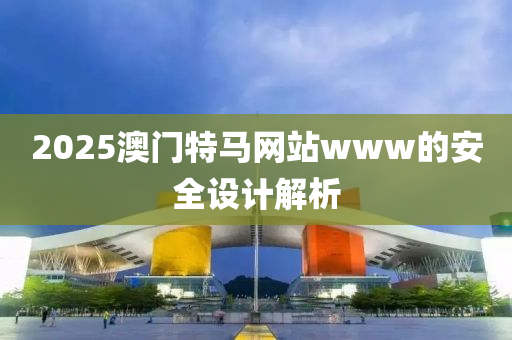 2025澳门特马网站www的安全设计解析